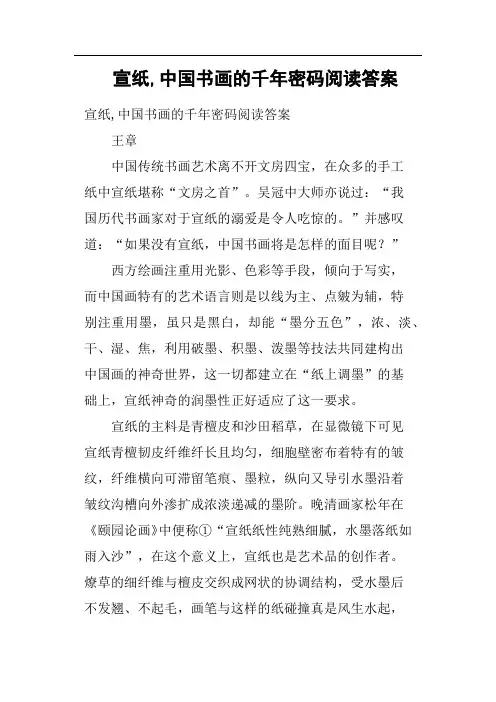 宣纸,中国书画的千年密码阅读答案

宣纸,中国书画的千年密码阅读答案

王章

中国传统书画艺术离不开文房四宝，在众多的手工纸中宣纸堪称“文房之首”。吴冠中大师亦说过：“我国历代书画家对于宣纸的溺爱是令人吃惊的。”并感叹道：“如果没有宣纸，中国书画将是怎样的面目呢？”

西方绘画注重用光影、色彩等手段，倾向于写实，而中国画特有的艺术语言则是以线为主、点皴为辅，特别注重用墨，虽只是黑白，却能“墨分五色”，浓、淡、干、湿、焦，利用破墨、积墨、泼墨等技法共同建构出中国画的神奇世界，这一切都建立在“纸上调墨”的基础上，宣纸神奇的润墨性正好适应了这一要求。

宣纸的主料是青檀皮和沙田稻草，在显微镜下可见宣纸青檀韧皮纤维纤长且均匀，细胞壁密布着特有的皱纹，纤维横向可滞留笔痕、墨粒，纵向又导引水墨沿着皱纹沟槽向外渗扩成浓淡递减的墨阶。晚清画家松年在《颐园论画》中便称①“宣纸纸性纯熟细腻，水墨落纸如雨入沙”，在这个意义上，宣纸也是艺术品的创作者。燎草的细纤维与檀皮交织成网状的协调结构，受水墨后不发翘、不起毛，画笔与这样的纸碰撞真是风生水起，